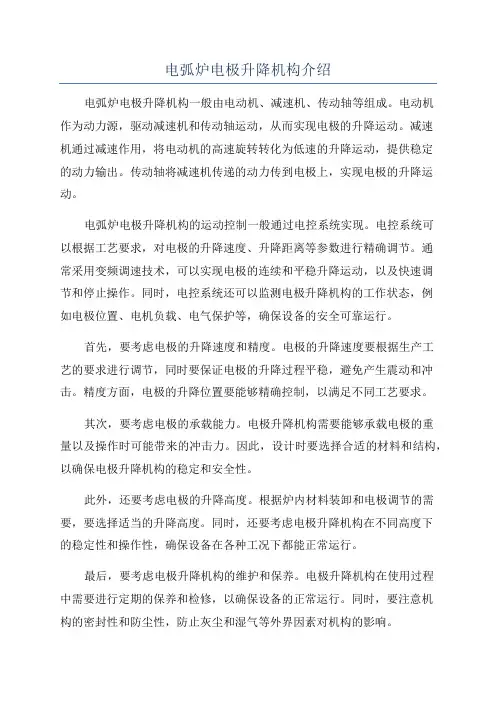 电弧炉电极升降机构介绍

电弧炉电极升降机构一般由电动机、减速机、传动轴等组成。电动机作为动力源，驱动减速机和传动轴运动，从而实现电极的升降运动。减速机通过减速作用，将电动机的高速旋转转化为低速的升降运动，提供稳定的动力输出。传动轴将减速机传递的动力传到电极上，实现电极的升降运动。

电弧炉电极升降机构的运动控制一般通过电控系统实现。电控系统可以根据工艺要求，对电极的升降速度、升降距离等参数进行精确调节。通常采用变频调速技术，可以实现电极的连续和平稳升降运动，以及快速调节和停止操作。同时，电控系统还可以监测电极升降机构的工作状态，例如电极位置、电机负载、电气保护等，确保设备的安全可靠运行。

首先，要考虑电极的升降速度和精度。电极的升降速度要根据生产工艺的要求进行调节，同时要保证电极的升降过程平稳，避免产生震动和冲击。精度方面，电极的升降位置要能够精确控制，以满足不同工艺要求。

其次，要考虑电极的承载能力。电极升降机构需要能够承载电极的重量以及操作时可能带来的冲击力。因此，设计时要选择合适的材料和结构，以确保电极升降机构的稳定和安全性。

此外，还要考虑电极的升降高度。根据炉内材料装卸和电极调节的需要，要选择适当的升降高度。同时，还要考虑电极升降机构在不同高度下的稳定性和操作性，确保设备在各种工况下都能正常运行。

最后，要考虑电极升降机构的维护和保养。电极升降机构在使用过程中需要进行定期的保养和检修，以确保设备的正常运行。同时，要注意机构的密封性和防尘性，防止灰尘和湿气等外界因素对机构的影响。